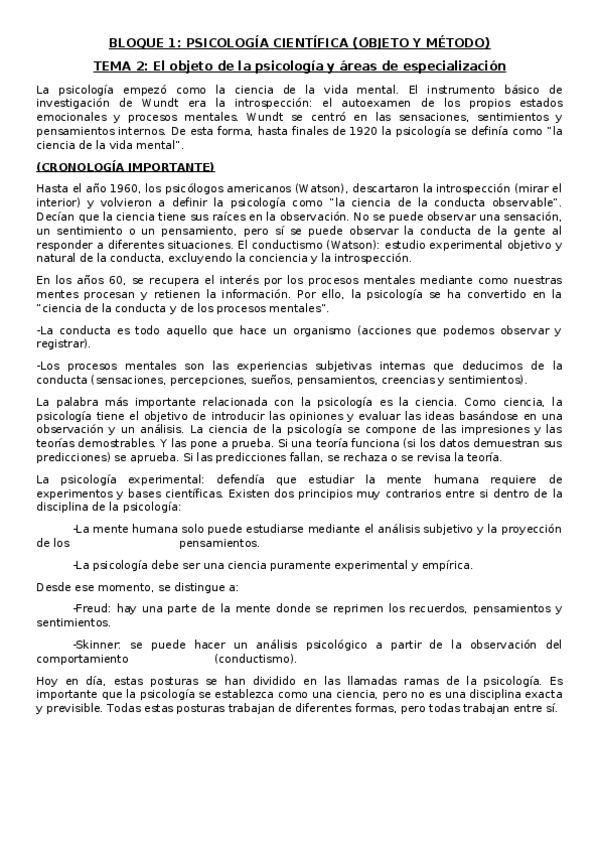 BLOQUE 1: PSICOLOGÍA CIENTÍFICA (OBJETO Y MÉTODO)

TEMA 2: El objeto de la psicología y áreas de especialización

La psicología empezó como la ciencia de la vida mental. El instrumento básico de investigación de Wundt era la introspección: el autoexamen de los propios estados emocionales y procesos mentales. Wundt se centró en las sensaciones, sentimientos y pensamientos internos. De esta forma, hasta finales de 1920 la psicología se definía como "la ciencia de la vida mental".

(CRONOLOGÍA IMPORTANTE)

Hasta el año 1960, los psicólogos americanos (Watson), descartaron la introspección (mirar el interior) y volvieron a definir la psicología como "la ciencia de la conducta observable". Decían que la ciencia tiene sus raíces en la observación. No se puede observar una sensación, un sentimiento o un pensamiento, pero sí se puede observar la conducta de la gente al responder a diferentes situaciones. El conductismo (Watson): estudio experimental objetivo y natural de la conducta, excluyendo la conciencia y la introspección.

En los años 60, se recupera el interés por los procesos mentales mediante como nuestras mentes procesan y retienen la información. Por ello, la psicología se ha convertido en la "ciencia de la conducta y de los procesos mentales".

-La conducta es todo aquello que hace un organismo (acciones que podemos observar y registrar).

-Los procesos mentales son las experiencias subjetivas internas que deducimos de la conducta (sensaciones, percepciones, sueños, pensamientos, creencias y sentimientos).

La palabra más importante relacionada con la psicología es la ciencia. Como ciencia, la psicología tiene el objetivo de introducir las opiniones y evaluar las ideas basándose en una observación y un análisis. La ciencia de la psicología se compone de las impresiones y las teorías demostrables. Y las pone a prueba. Si una teoría funciona (si los datos demuestran sus predicciones) se aprueba. Si las predicciones fallan, se rechaza o se revisa la teoría.

La psicología experimental: defendía que estudiar la mente humana requiere de experimentos y bases científicas. Existen dos principios muy contrarios entre si dentro de la disciplina de la psicología:

-La mente humana solo puede estudiarse mediante el análisis subjetivo y la proyección de los pensamientos.

-La psicología debe ser una ciencia puramente experimental y empírica.

Desde ese momento, se distingue a:

-Freud: hay una parte de la mente donde se reprimen los recuerdos, pensamientos y sentimientos.

-Skinner: se puede hacer un análisis psicológico a partir de la observación del comportamiento (conductismo).

Hoy en día, estas posturas se han dividido en las llamadas ramas de la psicología. Es importante que la psicología se establezca como una ciencia, pero no es una disciplina exacta y previsible. Todas estas posturas trabajan de diferentes formas, pero todas trabajan entre sí.